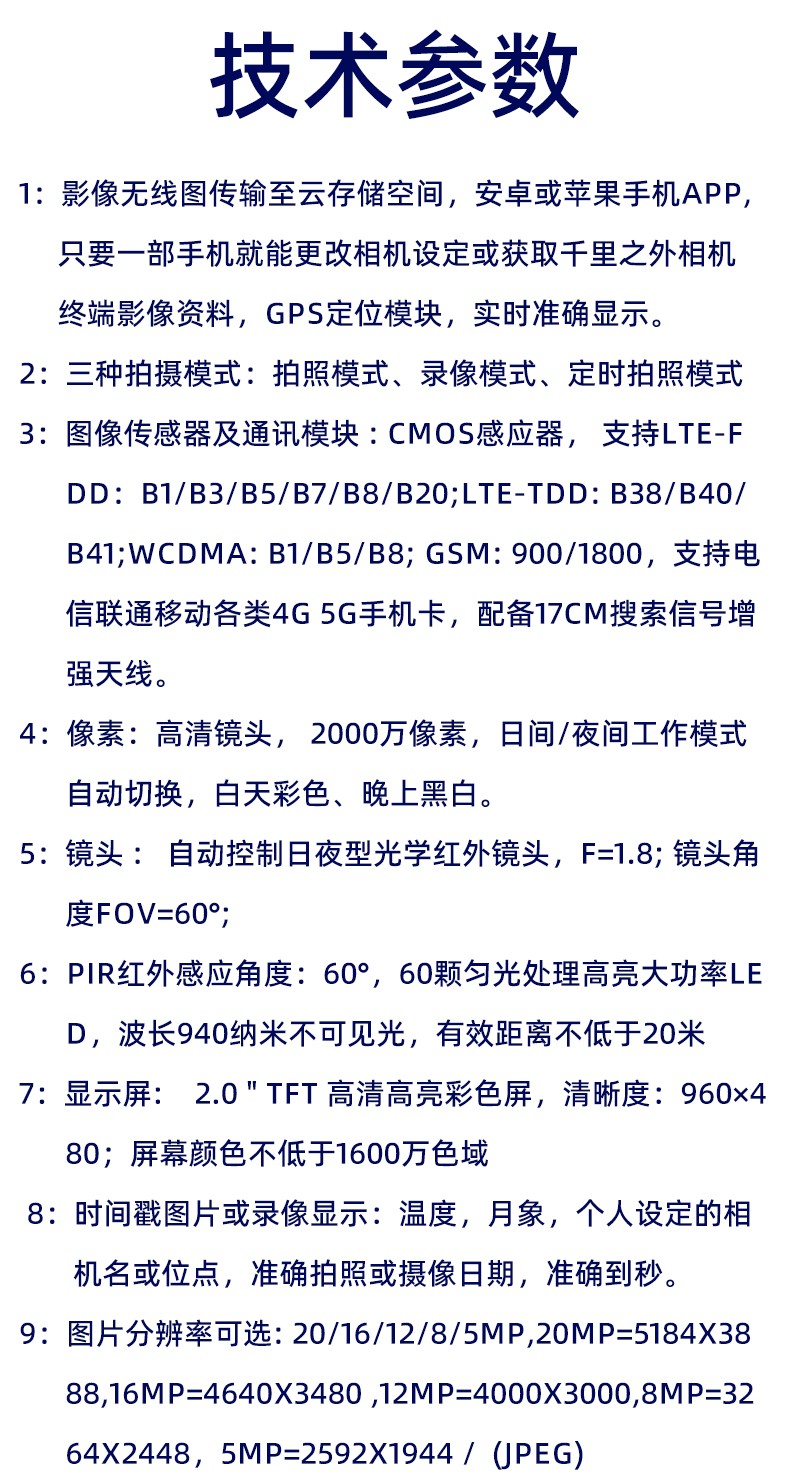 技术参数

1：影像无线图传输至云存储空间，安卓或苹果手机APP，只要一部手机就能更改相机设定或获取千里之外相机终端影像资料，GPS定位模块，实时准确显示。

2：三种拍摄模式：拍照模式、录像模式、定时拍照模式

3：图像传感器及通讯模块：CMOS感应器， 支持LTE-FDD：B1/B3/B5/B7/B8/B20;LTE-TDD: B38/B40/B41;WCDMA: B1/B5/B8; GSM: 900/1800，支持电信联通移动各类4G 5G手机卡，配备17CM搜索信号增强天线。

4：像素：高清镜头， 2000万像素，日间/夜间工作模式自动切换，白天彩色、晚上黑白。

5：镜头： 自动控制日夜型光学红外镜头，F=1.8; 镜头角度FOV=60°;

6：PIR红外感应角度：60°，60颗匀光处理高亮大功率LED，波长940纳米不可见光，有效距离不低于20米

7：显示屏： 2.0 " TFT 高清高亮彩色屏，清晰度：960×480；屏幕颜色不低于1600万色域

8：时间戳图片或录像显示：温度，月象，个人设定的相机名或位点，准确拍照或摄像日期，准确到秒。

9：图片分辨率可选: 20/16/12/8/5MP,20MP=5184X3888,16MP=4640X3480 ,12MP=4000X3000,8MP=3264X2448，5MP=2592X1944 / (JPEG)